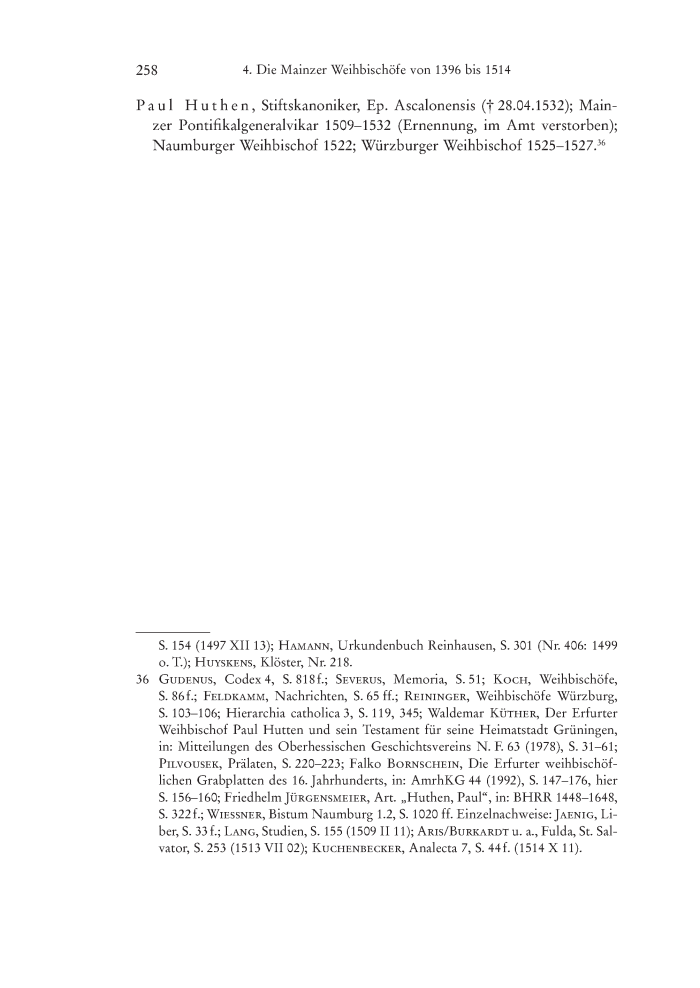 258 4. Die Mainzer Weihbischöfe von 1396 bis 1514

Paul Huthen, Stiftskanoniker, Ep. Ascalonensis († 28.04.1532); Mainzer Pontifikalgeneralvikar 1509–1532 (Ernennung, im Amt verstorben); Naumburger Weihbischof 1522; Würzburger Weihbischof 1525–1527.$^{36}$

S. 154 (1497 XII 13); Hamann, Urkundenbuch Reinhausen, S. 301 (Nr. 406: 1499 o. T.); Huyskens, Klöster, Nr. 218.

36 Gudenus, Codex 4, S. 818 f.; Severus, Memoria, S. 51; Koch, Weihbischöfe, S. 86 f.; Feldkamm, Nachrichten, S. 65 ff.; Reininger, Weihbischöfe Würzburg, S. 103–106; Hierarchia catholica 3, S. 119, 345; Waldemar Küther, Der Erfurter Weihbischof Paul Hutten und sein Testament für seine Heimatstadt Grüningen, in: Mitteilungen des Oberhessischen Geschichtsvereins N. F. 63 (1978), S. 31–61; Pilvousek, Prälaten, S. 220–223; Falko Bornschein, Die Erfurter weihbischöflichen Grabplatten des 16. Jahrhunderts, in: AmrhKG 44 (1992), S. 147–176, hier S. 156–160; Friedhelm Jürgensmeier, Art. „Huthen, Paul“, in: BHRR 1448–1648, S. 322 f.; Wiessner, Bistum Naumburg 1.2, S. 1020 ff. Einzelnachweise: Jaenig, Liber, S. 33 f.; Lang, Studien, S. 155 (1509 II 11); Aris/Burkardt u. a., Fulda, St. Salvator, S. 253 (1513 VII 02); Kuchenbecker, Analecta 7, S. 44 f. (1514 X 11).